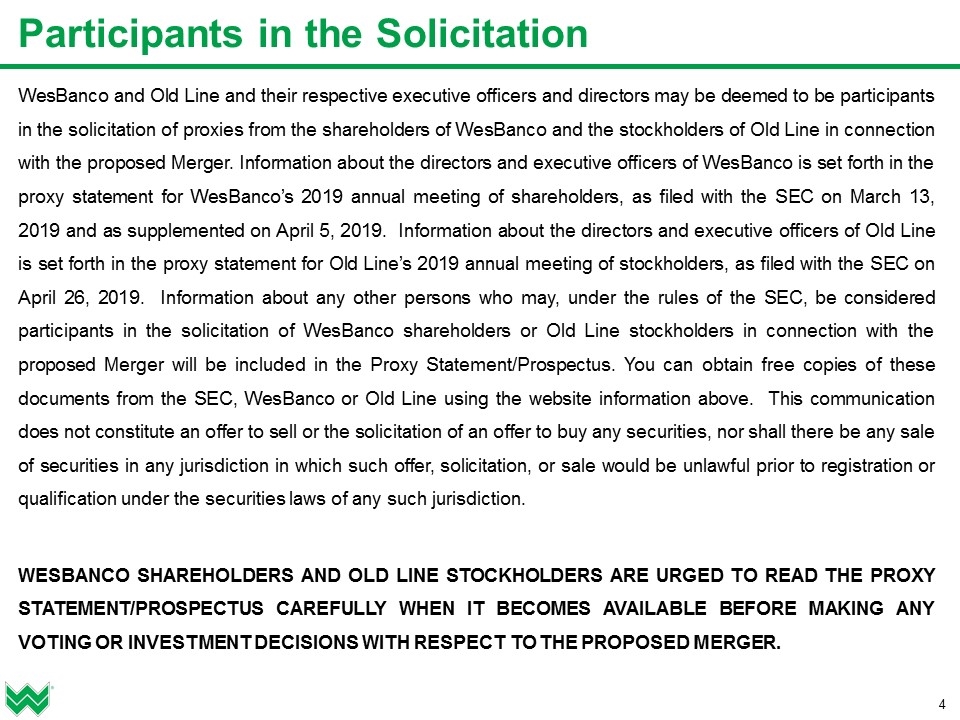 Participants in the Solicitation

WesBanco and Old Line and their respective executive officers and directors may be deemed to be participants in the solicitation of proxies from the shareholders of WesBanco and the stockholders of Old Line in connection with the proposed Merger. Information about the directors and executive officers of WesBanco is set forth in the proxy statement for WesBanco's 2019 annual meeting of shareholders, as filed with the SEC on March 13, 2019 and as supplemented on April 5, 2019. Information about the directors and executive officers of Old Line is set forth in the proxy statement for Old Line's 2019 annual meeting of stockholders, as filed with the SEC on April 26, 2019. Information about any other persons who may, under the rules of the SEC, be considered participants in the solicitation of WesBanco shareholders or Old Line stockholders in connection with the proposed Merger will be included in the Proxy Statement/Prospectus. You can obtain free copies of these documents from the SEC, WesBanco or Old Line using the website information above. This communication does not constitute an offer to sell or the solicitation of an offer to buy any securities, nor shall there be any sale of securities in any jurisdiction in which such offer, solicitation, or sale would be unlawful prior to registration or qualification under the securities laws of any such jurisdiction.

WESBANCO SHAREHOLDERS AND OLD LINE STOCKHOLDERS ARE URGED TO READ THE PROXY STATEMENT/PROSPECTUS CAREFULLY WHEN IT BECOMES AVAILABLE BEFORE MAKING ANY VOTING OR INVESTMENT DECISIONS WITH RESPECT TO THE PROPOSED MERGER.

4